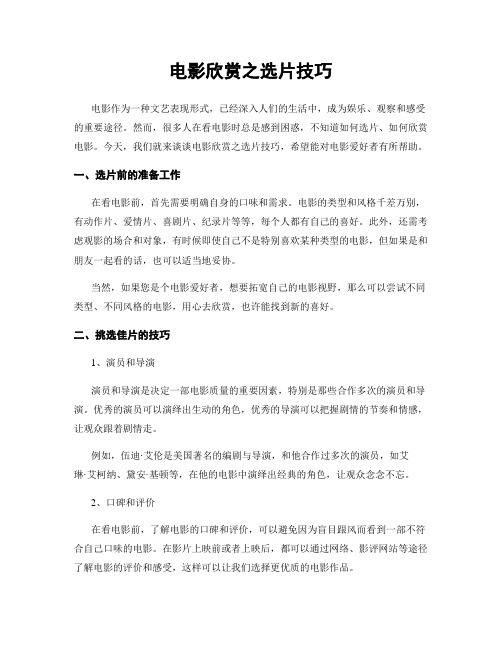 电影欣赏之选片技巧

电影作为一种文艺表现形式，已经深入人们的生活中，成为娱乐、观察和感受的重要途径。然而，很多人在看电影时总是感到困惑，不知道如何选片、如何欣赏电影。今天，我们就来谈谈电影欣赏之选片技巧，希望能对电影爱好者有所帮助。

一、选片前的准备工作

在看电影前，首先需要明确自身的口味和需求。电影的类型和风格千差万别，有动作片、爱情片、喜剧片、纪录片等等，每个人都有自己的喜好。此外，还需考虑观影的场合和对象，有时候即使自己不是特别喜欢某种类型的电影，但如果是和朋友一起看的话，也可以适当地妥协。

当然，如果您是个电影爱好者，想要拓宽自己的电影视野，那么可以尝试不同类型、不同风格的电影，用心去欣赏，也许能找到新的喜好。

二、挑选佳片的技巧

1、演员和导演

演员和导演是决定一部电影质量的重要因素，特别是那些合作多次的演员和导演。优秀的演员可以演绎出生动的角色，优秀的导演可以把握剧情的节奏和情感，让观众跟着剧情走。

例如，伍迪·艾伦是美国著名的编剧与导演，和他合作过多次的演员，如艾琳·艾柯纳、黛安·基顿等，在他的电影中演绎出经典的角色，让观众念念不忘。

2、口碑和评价

在看电影前，了解电影的口碑和评价，可以避免因为盲目跟风而看到一部不符合自己口味的电影。在影片上映前或者上映后，都可以通过网络、影评网站等途径了解电影的评价和感受，这样可以让我们选择更优质的电影作品。